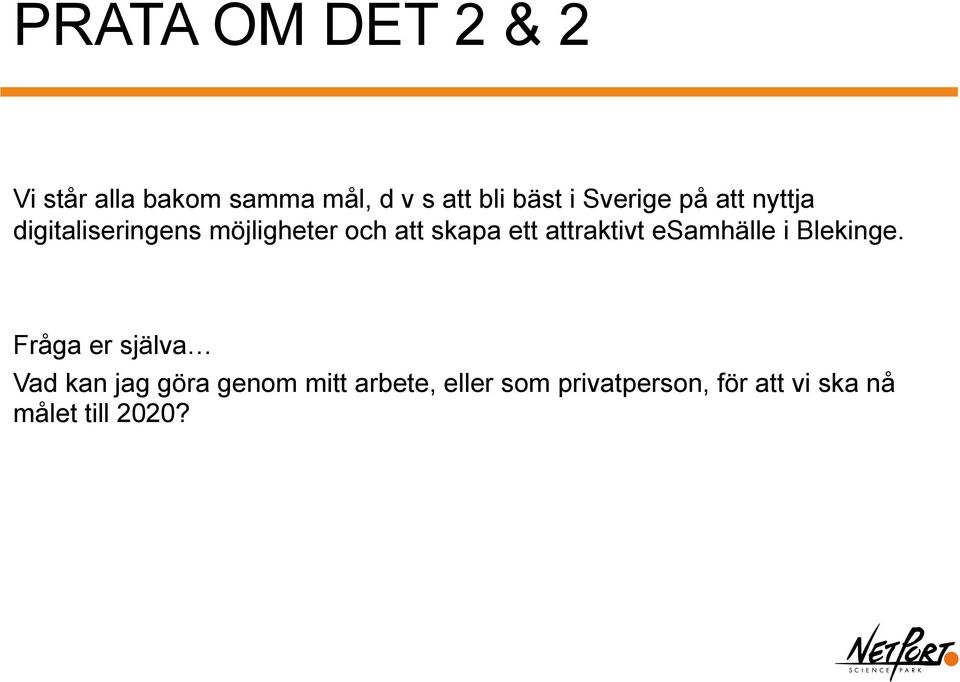 PRATA OM DET 2 & 2

Vi står alla bakom samma mål, d v s att bli bäst i Sverige på att nyttja digitaliseringens möjligheter och att skapa ett attraktivt eSamhälle i Blekinge.

Fråga er själva…

Vad kan jag göra genom mitt arbete, eller som privatperson, för att vi ska nå målet till 2020?

NETPORT SCIENCE PARK